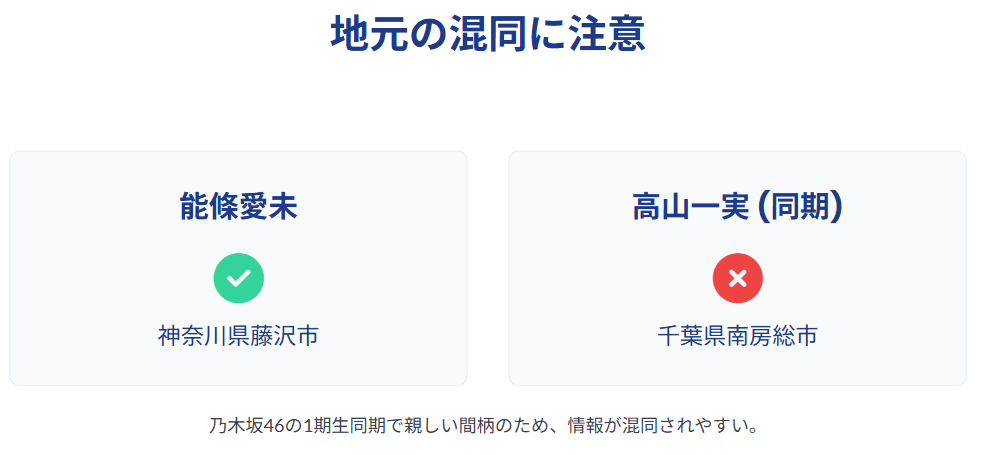 地元の混同に注意

能條愛未

神奈川県藤沢市

高山一実 (同期)

千葉県南房総市

乃木坂46の1期生同期で親しい間柄のため、情報が混同されやすい。